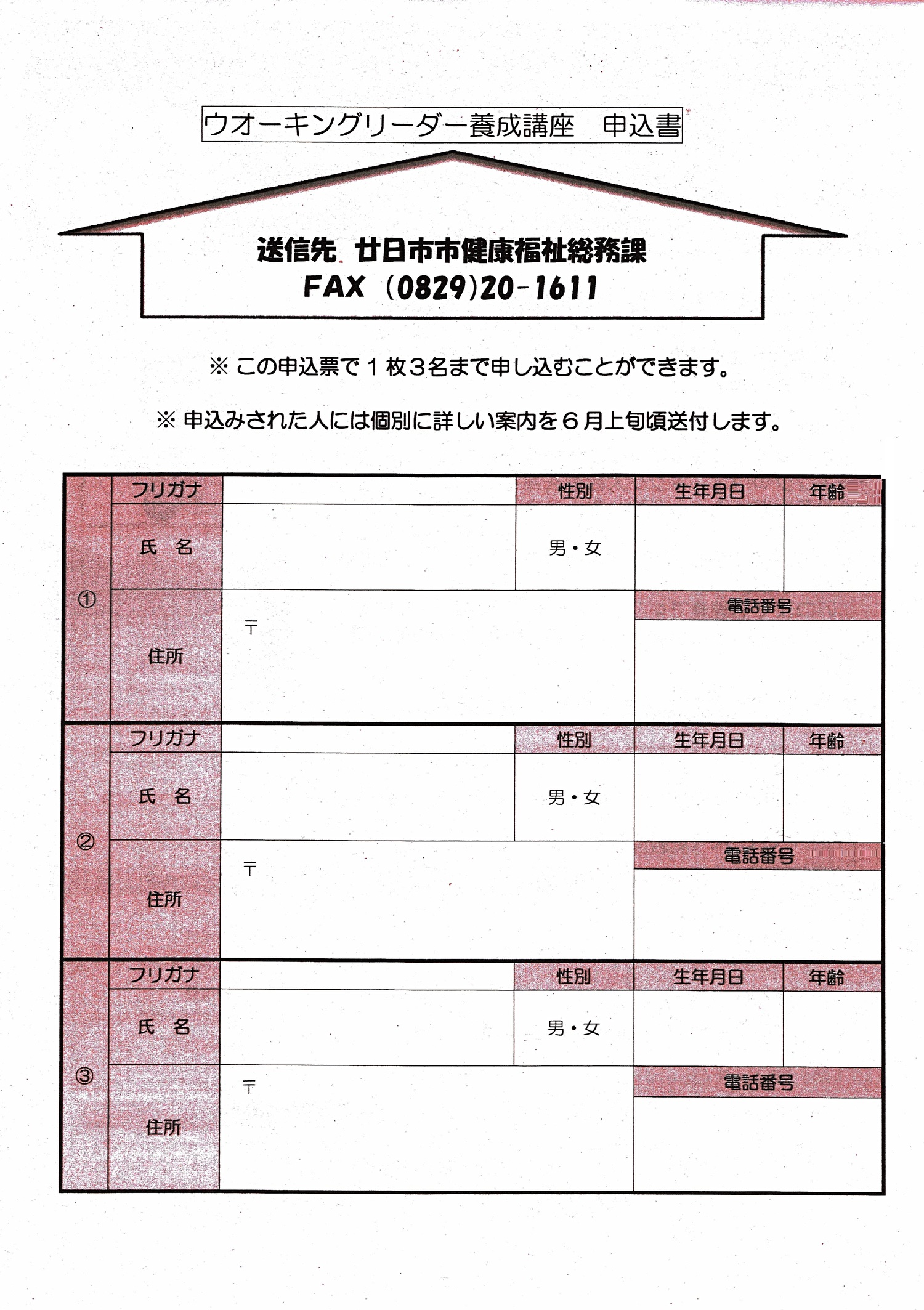 ウオーキングリーダー養成講座　申込書

送信先 廿日市市健康福祉総務課
FAX (0829)20-1611

※ この申込票で１枚３名まで申し込むことができます。

※ 申込みされた人には個別に詳しい案内を６月上旬頃送付します。

| | | | | | |
|---|---|---|---|---|---|
| ① | フリガナ | | 性別 | 生年月日 | 年齢 |
| | 氏　名 | | 男・女 | | |
| | 住所 | 〒 | | 電話番号 | |
| ② | フリガナ | | 性別 | 生年月日 | 年齢 |
| | 氏　名 | | 男・女 | | |
| | 住所 | 〒 | | 電話番号 | |
| ③ | フリガナ | | 性別 | 生年月日 | 年齢 |
| | 氏　名 | | 男・女 | | |
| | 住所 | 〒 | | 電話番号 | |